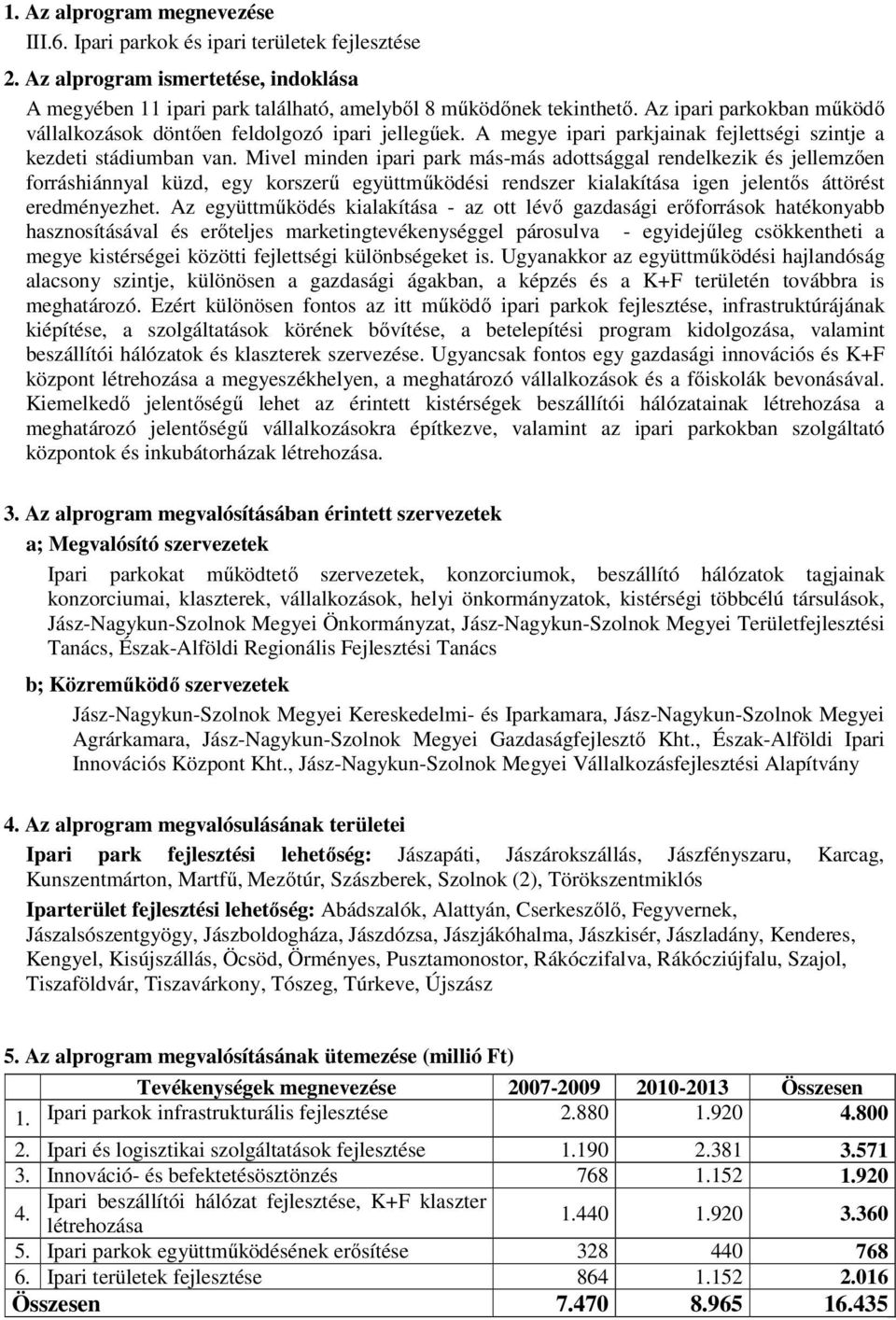 1. Az alprogram megnevezése

III.6. Ipari parkok és ipari területek fejlesztése

2. Az alprogram ismertetése, indoklása

A megyében 11 ipari park található, amelyből 8 működőnek tekinthető. Az ipari parkokban működő vállalkozások döntően feldolgozó ipari jellegűek. A megye ipari parkjainak fejlettségi szintje a kezdeti stádiumban van. Mivel minden ipari park más-más adottsággal rendelkezik és jellemzően forráshiánnyal küzd, egy korszerű együttműködési rendszer kialakítása igen jelentős áttörést eredményezhet. Az együttműködés kialakítása - az ott lévő gazdasági erőforrások hatékonyabb hasznosításával és erőteljes marketingtevékenységgel párosulva - egyidejűleg csökkentheti a megye kistérségei közötti fejlettségi különbségeket is. Ugyanakkor az együttműködési hajlandóság alacsony szintje, különösen a gazdasági ágakban, a képzés és a K+F területén továbbra is meghatározó. Ezért különösen fontos az itt működő ipari parkok fejlesztése, infrastruktúrájának kiépítése, a szolgáltatások körének bővítése, a betelepítési program kidolgozása, valamint beszállítói hálózatok és klaszterek szervezése. Ugyancsak fontos egy gazdasági innovációs és K+F központ létrehozása a megyeszékhelyen, a meghatározó vállalkozások és a főiskolák bevonásával. Kiemelkedő jelentőségű lehet az érintett kistérségek beszállítói hálózatainak létrehozása a meghatározó jelentőségű vállalkozásokra építkezve, valamint az ipari parkokban szolgáltató központok és inkubátorházak létrehozása.

3. Az alprogram megvalósításában érintett szervezetek

a; Megvalósító szervezetek

Ipari parkokat működtető szervezetek, konzorciumok, beszállító hálózatok tagjainak konzorciumai, klaszterek, vállalkozások, helyi önkormányzatok, kistérségi többcélú társulások, Jász-Nagykun-Szolnok Megyei Önkormányzat, Jász-Nagykun-Szolnok Megyei Területfejlesztési Tanács, Észak-Alföldi Regionális Fejlesztési Tanács

b; Közreműködő szervezetek

Jász-Nagykun-Szolnok Megyei Kereskedelmi- és Iparkamara, Jász-Nagykun-Szolnok Megyei Agrárkamara, Jász-Nagykun-Szolnok Megyei Gazdaságfejlesztő Kht., Észak-Alföldi Ipari Innovációs Központ Kht., Jász-Nagykun-Szolnok Megyei Vállalkozásfejlesztési Alapítvány

4. Az alprogram megvalósulásának területei

Ipari park fejlesztési lehetőség: Jászapáti, Jászárokszállás, Jászfényszaru, Karcag, Kunszentmárton, Martfű, Mezőtúr, Szászberek, Szolnok (2), Törökszentmiklós

Iparterület fejlesztési lehetőség: Abádszalók, Alattyán, Cserkeszőlő, Fegyvernek, Jászalsószentgyögy, Jászboldogháza, Jászdózsa, Jászjákóhalma, Jászkisér, Jászladány, Kenderes, Kengyel, Kisújszállás, Öcsöd, Örményes, Pusztamonostor, Rákóczifalva, Rákócziújfalu, Szajol, Tiszaföldvár, Tiszavárkony, Tószeg, Túrkeve, Újszász

5. Az alprogram megvalósításának ütemezése (millió Ft)

| | Tevékenységek megnevezése | 2007-2009 | 2010-2013 | Összesen |
|---|---|---|---|---|
| 1. | Ipari parkok infrastrukturális fejlesztése | 2.880 | 1.920 | 4.800 |
| 2. | Ipari és logisztikai szolgáltatások fejlesztése | 1.190 | 2.381 | 3.571 |
| 3. | Innováció- és befektetésösztönzés | 768 | 1.152 | 1.920 |
| 4. | Ipari beszállítói hálózat fejlesztése, K+F klaszter létrehozása | 1.440 | 1.920 | 3.360 |
| 5. | Ipari parkok együttműködésének erősítése | 328 | 440 | 768 |
| 6. | Ipari területek fejlesztése | 864 | 1.152 | 2.016 |
| Összesen | | 7.470 | 8.965 | 16.435 |